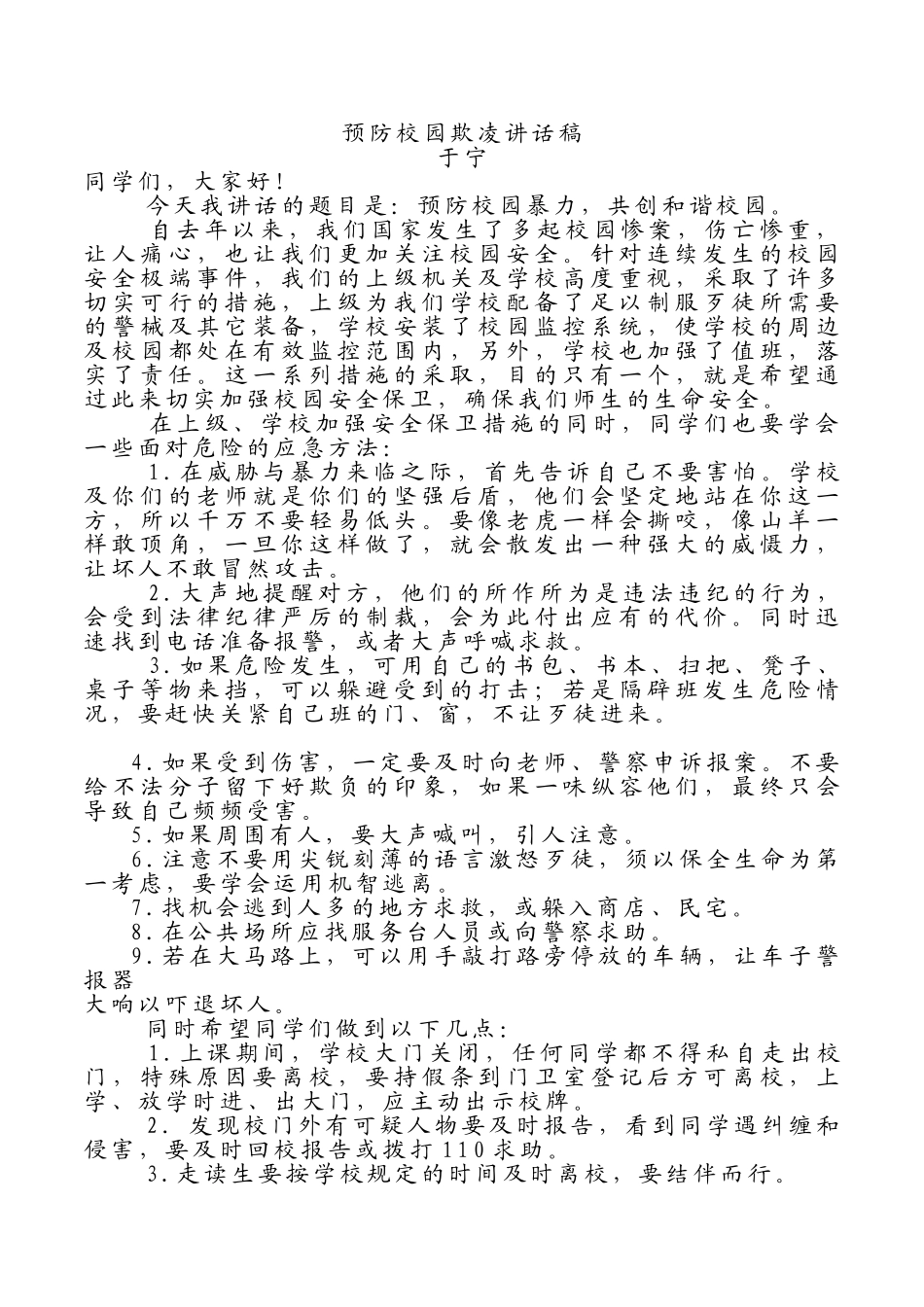 预防校园欺凌讲话稿
于宁

同学们，大家好！

今天我讲话的题目是：预防校园暴力，共创和谐校园。

自去年以来，我们国家发生了多起校园惨案，伤亡惨重，让人痛心，也让我们更加关注校园安全。针对连续发生的校园安全极端事件，我们的上级机关及学校高度重视，采取了许多切实可行的措施，上级为我们学校配备了足以制服歹徒所需要的警械及其它装备，学校安装了校园监控系统，使学校的周边及校园都处在有效监控范围内，另外，学校也加强了值班，落实了责任。这一系列措施的采取，目的只有一个，就是希望通过此来切实加强校园安全保卫，确保我们师生的生命安全。

在上级、学校加强安全保卫措施的同时，同学们也要学会一些面对危险的应急方法：

1.在威胁与暴力来临之际，首先告诉自己不要害怕。学校及你们的老师就是你们的坚强后盾，他们会坚定地站在你这一方，所以千万不要轻易低头。要像老虎一样会撕咬，像山羊一样敢顶角，一旦你这样做了，就会散发出一种强大的威慑力，让坏人不敢冒然攻击。

2.大声地提醒对方，他们的所作所为是违法违纪的行为，会受到法律纪律严厉的制裁，会为此付出应有的代价。同时迅速找到电话准备报警，或者大声呼喊求救。

3.如果危险发生，可用自己的书包、书本、扫把、凳子、桌子等物来挡，可以躲避受到的打击；若是隔辟班发生危险情况，要赶快关紧自己班的门、窗，不让歹徒进来。

4.如果受到伤害，一定要及时向老师、警察申诉报案。不要给不法分子留下好欺负的印象，如果一味纵容他们，最终只会导致自己频频受害。

5.如果周围有人，要大声喊叫，引人注意。

6.注意不要用尖锐刻薄的语言激怒歹徒，须以保全生命为第一考虑，要学会运用机智逃离。

7.找机会逃到人多的地方求救，或躲入商店、民宅。

8.在公共场所应找服务台人员或向警察求助。

9.若在大马路上，可以用手敲打路旁停放的车辆，让车子警报器
大响以吓退坏人。

同时希望同学们做到以下几点：

1.上课期间，学校大门关闭，任何同学都不得私自走出校门，特殊原因要离校，要持假条到门卫室登记后方可离校，上学、放学时进、出大门，应主动出示校牌。

2. 发现校门外有可疑人物要及时报告，看到同学遇纠缠和侵害，要及时回校报告或拨打110求助。

3.走读生要按学校规定的时间及时离校，要结伴而行。